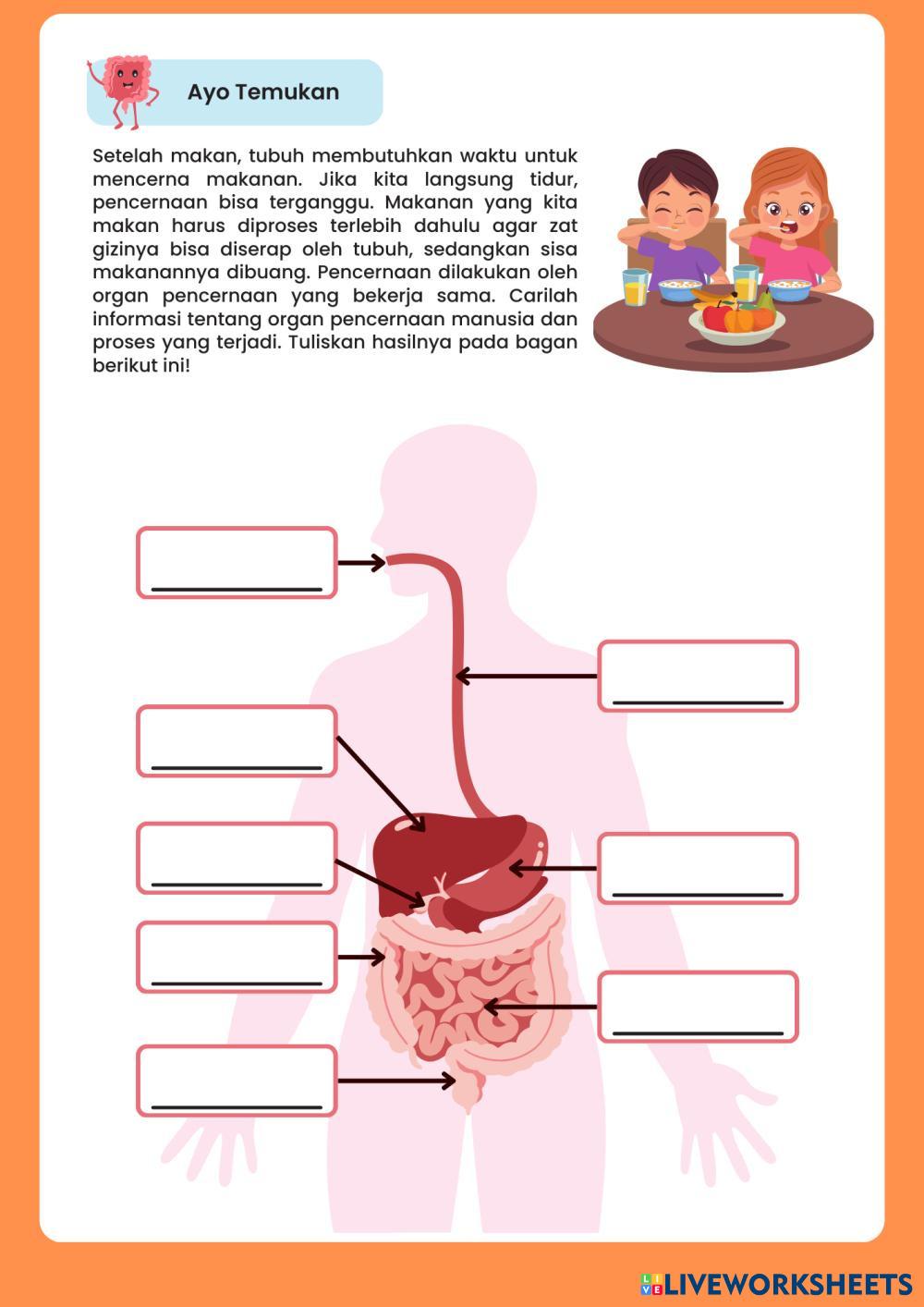 Ayo Temukan

Setelah makan, tubuh membutuhkan waktu untuk mencerna makanan. Jika kita langsung tidur, pencernaan bisa terganggu. Makanan yang kita makan harus diproses terlebih dahulu agar zat gizinya bisa diserap oleh tubuh, sedangkan sisa makanannya dibuang. Pencernaan dilakukan oleh organ pencernaan yang bekerja sama. Carilah informasi tentang organ pencernaan manusia dan proses yang terjadi. Tuliskan hasilnya pada bagan berikut ini!

LIVEWORKSHEETS